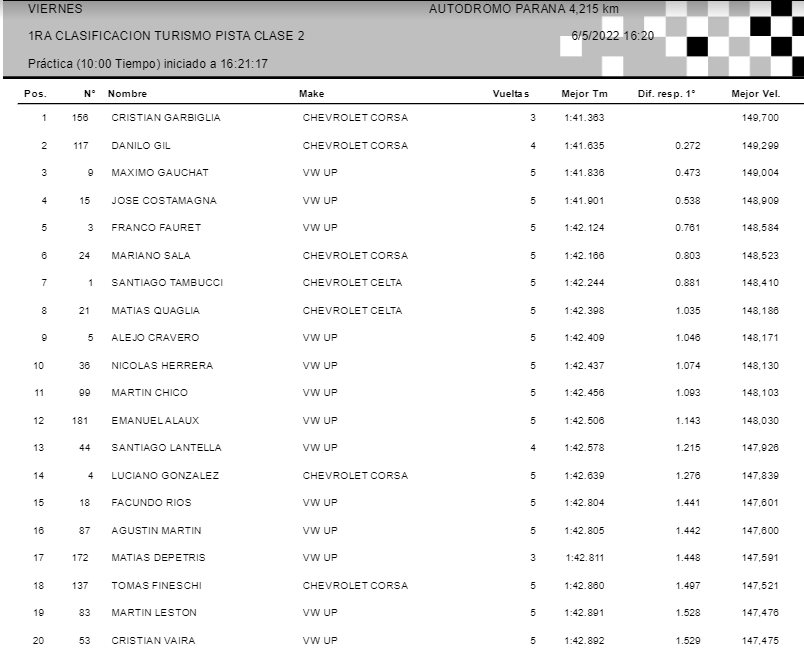 VIERNES

AUTODROMO PARANA 4,215 km

1RA CLASIFICACION TURISMO PISTA CLASE 2

6/5/2022 16:20

Práctica (10:00 Tiempo) iniciado a 16:21:17

| Pos. | N° | Nombre | Make | Vueltas | Mejor Tm | Dif. resp. 1° | Mejor Vel. |
|---|---|---|---|---|---|---|---|
| 1 | 156 | CRISTIAN GARBIGLIA | CHEVROLET CORSA | 3 | 1:41.363 | | 149,700 |
| 2 | 117 | DANILO GIL | CHEVROLET CORSA | 4 | 1:41.635 | 0.272 | 149,299 |
| 3 | 9 | MAXIMO GAUCHAT | VW UP | 5 | 1:41.836 | 0.473 | 149,004 |
| 4 | 15 | JOSE COSTAMAGNA | VW UP | 5 | 1:41.901 | 0.538 | 148,909 |
| 5 | 3 | FRANCO FAURET | VW UP | 5 | 1:42.124 | 0.761 | 148,584 |
| 6 | 24 | MARIANO SALA | CHEVROLET CORSA | 5 | 1:42.166 | 0.803 | 148,523 |
| 7 | 1 | SANTIAGO TAMBUCCI | CHEVROLET CELTA | 5 | 1:42.244 | 0.881 | 148,410 |
| 8 | 21 | MATIAS QUAGLIA | CHEVROLET CELTA | 5 | 1:42.398 | 1.035 | 148,186 |
| 9 | 5 | ALEJO CRAVERO | VW UP | 5 | 1:42.409 | 1.046 | 148,171 |
| 10 | 36 | NICOLAS HERRERA | VW UP | 5 | 1:42.437 | 1.074 | 148,130 |
| 11 | 99 | MARTIN CHICO | VW UP | 5 | 1:42.456 | 1.093 | 148,103 |
| 12 | 181 | EMANUEL ALAUX | VW UP | 5 | 1:42.506 | 1.143 | 148,030 |
| 13 | 44 | SANTIAGO LANTELLA | VW UP | 4 | 1:42.578 | 1.215 | 147,926 |
| 14 | 4 | LUCIANO GONZALEZ | CHEVROLET CORSA | 5 | 1:42.639 | 1.276 | 147,839 |
| 15 | 18 | FACUNDO RIOS | VW UP | 5 | 1:42.804 | 1.441 | 147,601 |
| 16 | 87 | AGUSTIN MARTIN | VW UP | 5 | 1:42.805 | 1.442 | 147,600 |
| 17 | 172 | MATIAS DEPETRIS | VW UP | 3 | 1:42.811 | 1.448 | 147,591 |
| 18 | 137 | TOMAS FINESCHI | CHEVROLET CORSA | 5 | 1:42.860 | 1.497 | 147,521 |
| 19 | 83 | MARTIN LESTON | VW UP | 5 | 1:42.891 | 1.528 | 147,476 |
| 20 | 53 | CRISTIAN VAIRA | VW UP | 5 | 1:42.892 | 1.529 | 147,475 |